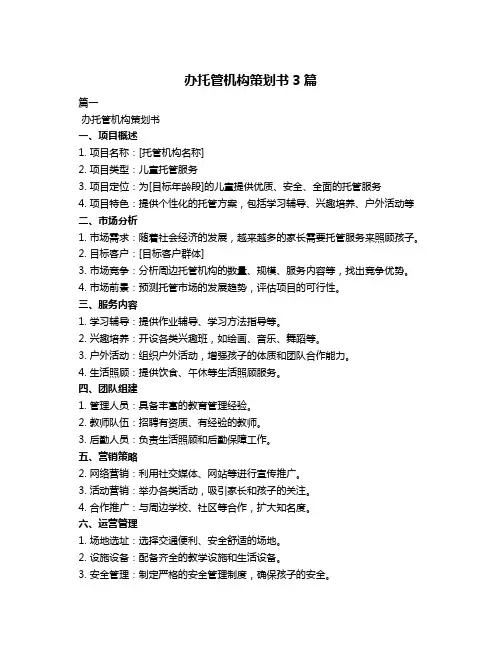 办托管机构策划书 3 篇

篇一

办托管机构策划书

一、项目概述

1. 项目名称：[托管机构名称]

2. 项目类型：儿童托管服务

3. 项目定位：为[目标年龄段]的儿童提供优质、安全、全面的托管服务

4. 项目特色：提供个性化的托管方案，包括学习辅导、兴趣培养、户外活动等

二、市场分析

1. 市场需求：随着社会经济的发展，越来越多的家长需要托管服务来照顾孩子。

2. 目标客户：[目标客户群体]

3. 市场竞争：分析周边托管机构的数量、规模、服务内容等，找出竞争优势。

4. 市场前景：预测托管市场的发展趋势，评估项目的可行性。

三、服务内容

1. 学习辅导：提供作业辅导、学习方法指导等。

2. 兴趣培养：开设各类兴趣班，如绘画、音乐、舞蹈等。

3. 户外活动：组织户外活动，增强孩子的体质和团队合作能力。

4. 生活照顾：提供饮食、午休等生活照顾服务。

四、团队组建

1. 管理人员：具备丰富的教育管理经验。

2. 教师队伍：招聘有资质、有经验的教师。

3. 后勤人员：负责生活照顾和后勤保障工作。

五、营销策略

2. 网络营销：利用社交媒体、网站等进行宣传推广。

3. 活动营销：举办各类活动，吸引家长和孩子的关注。

4. 合作推广：与周边学校、社区等合作，扩大知名度。

六、运营管理

1. 场地选址：选择交通便利、安全舒适的场地。

2. 设施设备：配备齐全的教学设施和生活设备。

3. 安全管理：制定严格的安全管理制度，确保孩子的安全。